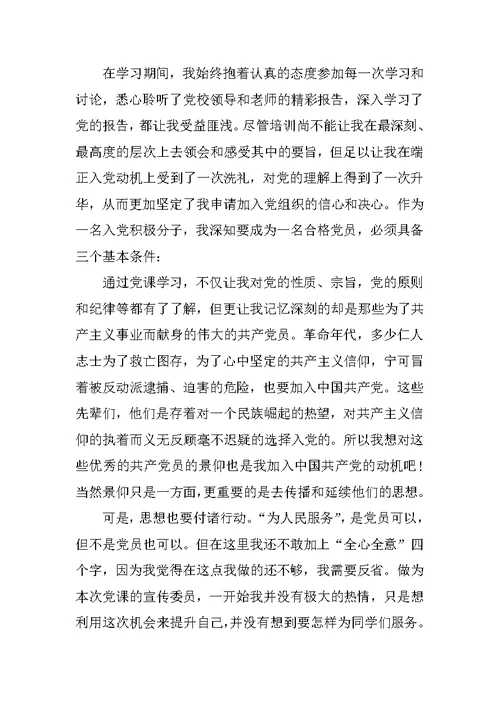 在学习期间，我始终抱着认真的态度参加每一次学习和讨论，悉心聆听了党校领导和老师的精彩报告，深入学习了党的报告，都让我受益匪浅。尽管培训尚不能让我在最深刻、最高度的层次上去领会和感受其中的要旨，但足以让我在端正入党动机上受到了一次洗礼，对党的理解上得到了一次升华，从而更加坚定了我申请加入党组织的信心和决心。作为一名入党积极分子，我深知要成为一名合格党员，必须具备三个基本条件：

通过党课学习，不仅让我对党的性质、宗旨，党的原则和纪律等都有了了解，但更让我记忆深刻的却是那些为了共产主义事业而献身的伟大的共产党员。革命年代，多少仁人志士为了救亡图存，为了心中坚定的共产主义信仰，宁可冒着被反动派逮捕、迫害的危险，也要加入中国共产党。这些先辈们，他们是存着对一个民族崛起的热望，对共产主义信仰的执着而义无反顾毫不迟疑的选择入党的。所以我想对这些优秀的共产党员的景仰也是我加入中国共产党的动机吧！当然景仰只是一方面，更重要的是去传播和延续他们的思想。

可是，思想也要付诸行动。“为人民服务”，是党员可以，但不是党员也可以。但在这里我还不敢加上“全心全意”四个字，因为我觉得在这点我做的还不够，我需要反省。做为本次党课的宣传委员，一开始我并没有极大的热情，只是想利用这次机会来提升自己，并没有想到要怎样为同学们服务。